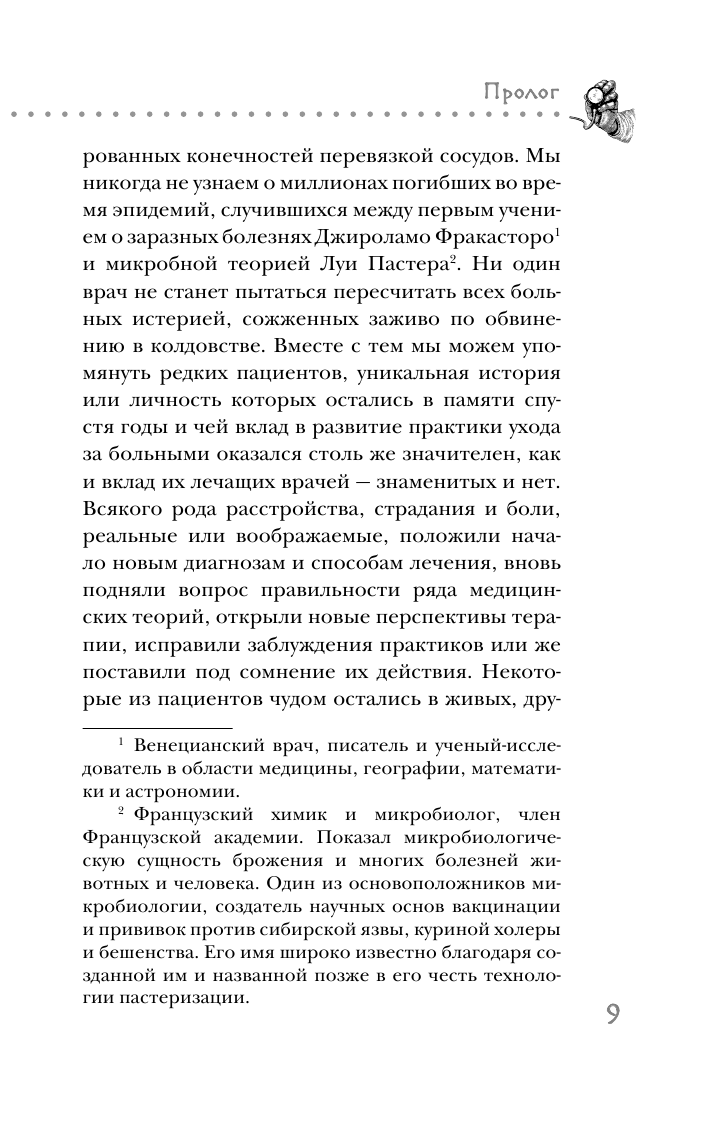 Пролог

рованных конечностей перевязкой сосудов. Мы никогда не узнаем о миллионах погибших во время эпидемий, случившихся между первым учением о заразных болезнях Джироламо Фракасторо$^1$ и микробной теорией Луи Пастера$^2$. Ни один врач не станет пытаться пересчитать всех больных истерией, сожженных заживо по обвинению в колдовстве. Вместе с тем мы можем упомянуть редких пациентов, уникальная история или личность которых остались в памяти спустя годы и чей вклад в развитие практики ухода за больными оказался столь же значителен, как и вклад их лечащих врачей — знаменитых и нет. Всякого рода расстройства, страдания и боли, реальные или воображаемые, положили начало новым диагнозам и способам лечения, вновь подняли вопрос правильности ряда медицинских теорий, открыли новые перспективы терапии, исправили заблуждения практиков или же поставили под сомнение их действия. Некоторые из пациентов чудом остались в живых, дру-

$^1$ Венецианский врач, писатель и ученый-исследователь в области медицины, географии, математики и астрономии.

$^2$ Французский химик и микробиолог, член Французской академии. Показал микробиологическую сущность брожения и многих болезней животных и человека. Один из основоположников микробиологии, создатель научных основ вакцинации и прививок против сибирской язвы, куриной холеры и бешенства. Его имя широко известно благодаря созданной им и названной позже в его честь технологии пастеризации.

9